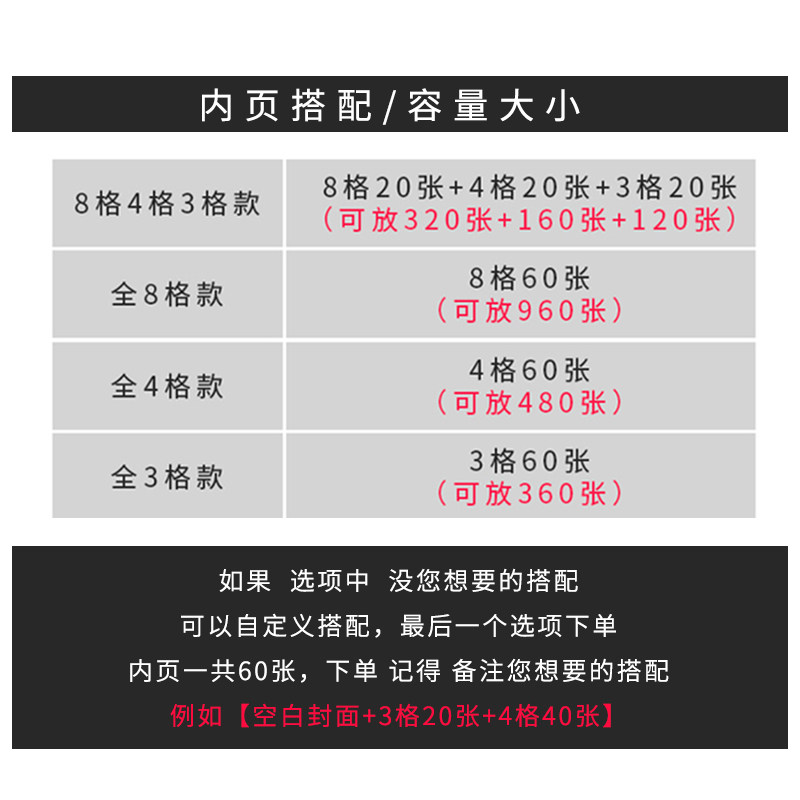 内页搭配/容量大小

| 8格4格3格款 | 8格20张+4格20张+3格20张（可放320张+160张+120张） |
|---|---|
| 全8格款 | 8格60张（可放960张） |
| 全4格款 | 4格60张（可放480张） |
| 全3格款 | 3格60张（可放360张） |

如果 选项中 没您想要的搭配
可以自定义搭配，最后一个选项下单
内页一共60张，下单 记得 备注您想要的搭配
例如【空白封面+3格20张+4格40张】